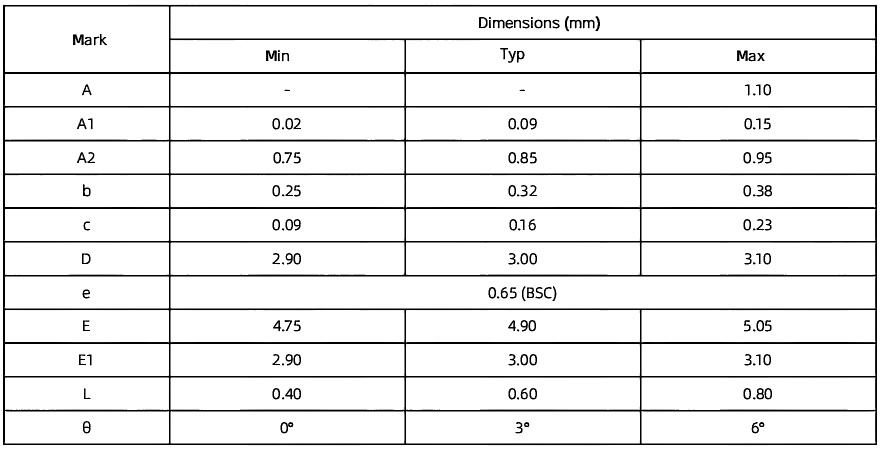 | Mark | Dimensions (mm) | | |
|---|---|---|---|
| | Min | Typ | Max |
| A | - | - | 1.10 |
| A1 | 0.02 | 0.09 | 0.15 |
| A2 | 0.75 | 0.85 | 0.95 |
| b | 0.25 | 0.32 | 0.38 |
| c | 0.09 | 0.16 | 0.23 |
| D | 2.90 | 3.00 | 3.10 |
| e | 0.65 (BSC) | | |
| E | 4.75 | 4.90 | 5.05 |
| E1 | 2.90 | 3.00 | 3.10 |
| L | 0.40 | 0.60 | 0.80 |
| θ | 0° | 3° | 6° |